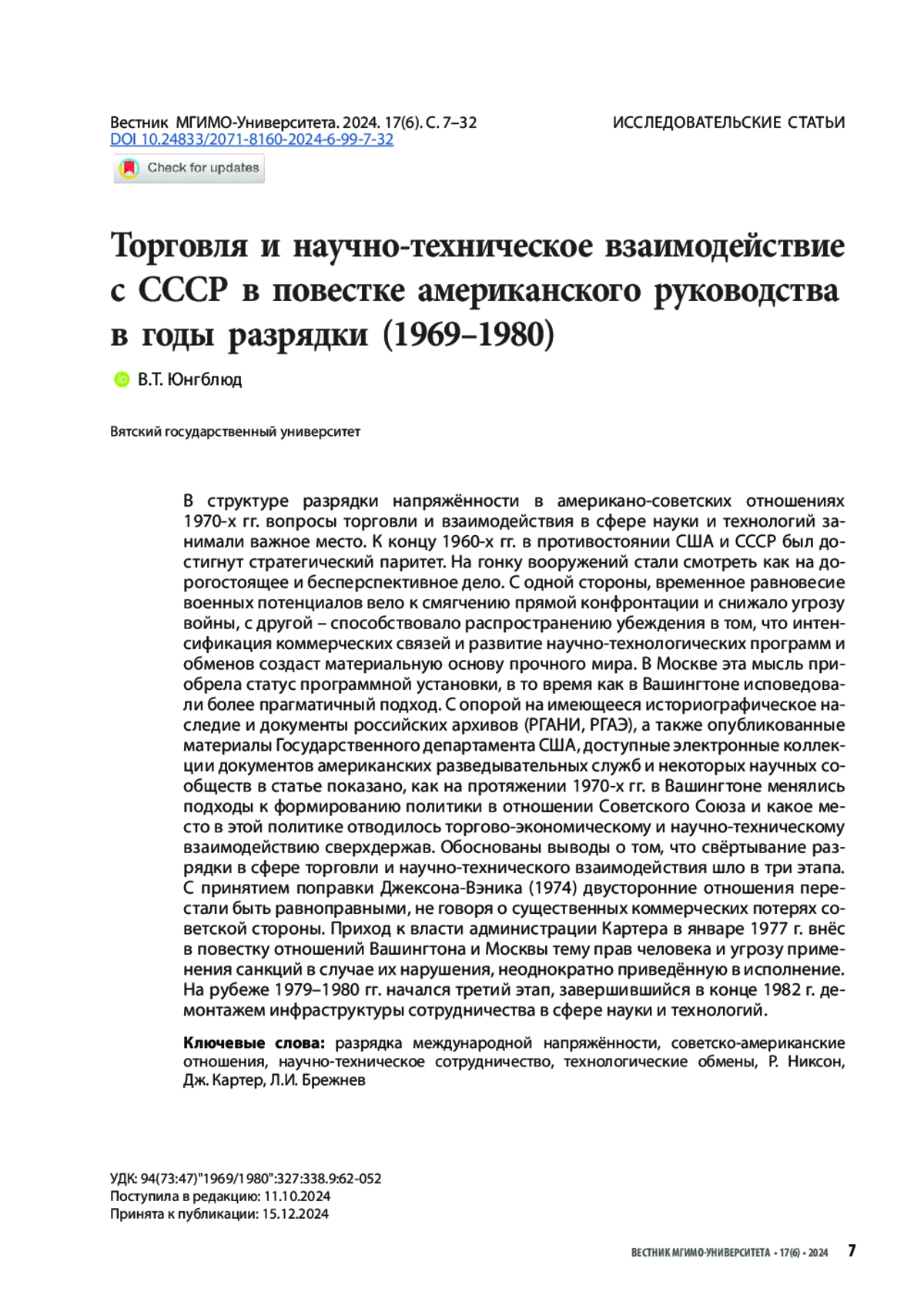 Вестник МГИМО-Университета. 2024. 17(6). С. 7–32
DOI 10.24833/2071-8160-2024-6-99-7-32

ИССЛЕДОВАТЕЛЬСКИЕ СТАТЬИ

Check for updates

Торговля и научно-техническое взаимодействие с СССР в повестке американского руководства в годы разрядки (1969–1980)

В.Т. Юнгблюд

Вятский государственный университет

В структуре разрядки напряжённости в американо-советских отношениях 1970-х гг. вопросы торговли и взаимодействия в сфере науки и технологий занимали важное место. К концу 1960-х гг. в противостоянии США и СССР был достигнут стратегический паритет. На гонку вооружений стали смотреть как на дорогостоящее и бесперспективное дело. С одной стороны, временное равновесие военных потенциалов вело к смягчению прямой конфронтации и снижало угрозу войны, с другой – способствовало распространению убеждения в том, что интенсификация коммерческих связей и развитие научно-технологических программ и обменов создаст материальную основу прочного мира. В Москве эта мысль приобрела статус программной установки, в то время как в Вашингтоне исповедовали более прагматичный подход. С опорой на имеющееся историографическое наследие и документы российских архивов (РГАНИ, РГАЭ), а также опубликованные материалы Государственного департамента США, доступные электронные коллекции документов американских разведывательных служб и некоторых научных сообществ в статье показано, как на протяжении 1970-х гг. в Вашингтоне менялись подходы к формированию политики в отношении Советского Союза и какое место в этой политике отводилось торгово-экономическому и научно-техническому взаимодействию сверхдержав. Обоснованы выводы о том, что свёртывание разрядки в сфере торговли и научно-технического взаимодействия шло в три этапа. С принятием поправки Джексона-Вэника (1974) двусторонние отношения перестали быть равноправными, не говоря о существенных коммерческих потерях советской стороны. Приход к власти администрации Картера в январе 1977 г. внёс в повестку отношений Вашингтона и Москвы тему прав человека и угрозу применения санкций в случае их нарушения, неоднократно приведённую в исполнение. На рубеже 1979–1980 гг. начался третий этап, завершившийся в конце 1982 г. демонтажем инфраструктуры сотрудничества в сфере науки и технологий.

Ключевые слова: разрядка международной напряжённости, советско-американские отношения, научно-техническое сотрудничество, технологические обмены, Р. Никсон, Дж. Картер, Л.И. Брежнев

УДК: 94(73:47)"1969/1980":327:338.9:62-052
Поступила в редакцию: 11.10.2024
Принята к публикации: 15.12.2024

ВЕСТНИК МГИМО-УНИВЕРСИТЕТА • 17(6) • 2024 7